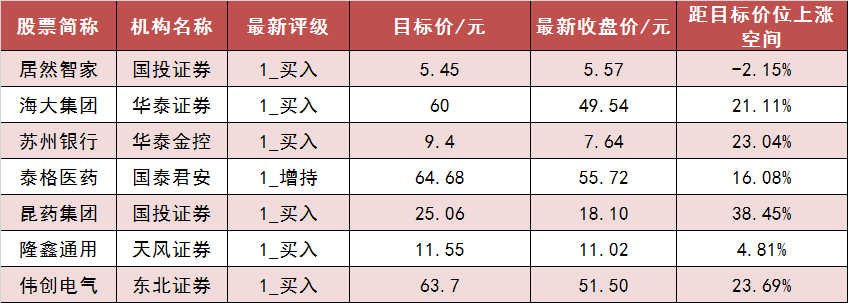 | 股票简称 | 机构名称 | 最新评级 | 目标价/元 | 最新收盘价/元 | 距目标价位上涨空间 |
|---|---|---|---|---|---|
| 居然智家 | 国投证券 | 1_买入 | 5.45 | 5.57 | -2.15% |
| 海大集团 | 华泰证券 | 1_买入 | 60 | 49.54 | 21.11% |
| 苏州银行 | 华泰金控 | 1_买入 | 9.4 | 7.64 | 23.04% |
| 泰格医药 | 国泰君安 | 1_增持 | 64.68 | 55.72 | 16.08% |
| 昆药集团 | 国投证券 | 1_买入 | 25.06 | 18.10 | 38.45% |
| 隆鑫通用 | 天风证券 | 1_买入 | 11.55 | 11.02 | 4.81% |
| 伟创电气 | 东北证券 | 1_买入 | 63.7 | 51.50 | 23.69% |